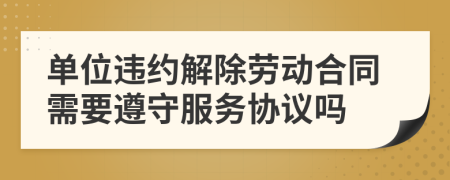 单位违约解除劳动合同需要遵守服务协议吗